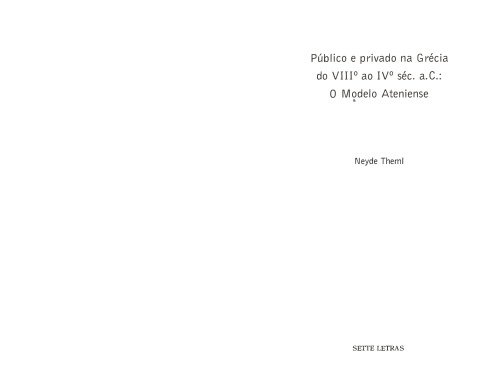 Público e privado na Grécia do VIIIº ao IVº séc. a.C.: O Modelo Ateniense

Neyde Theml

SETTE LETRAS